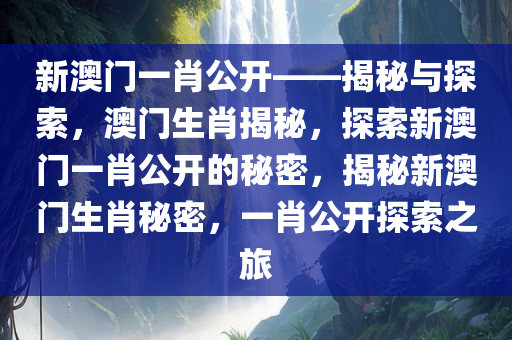 新澳门一肖公开——揭秘与探索，澳门生肖揭秘，探索新澳门一肖公开的秘密，揭秘新澳门生肖秘密，一肖公开探索之旅